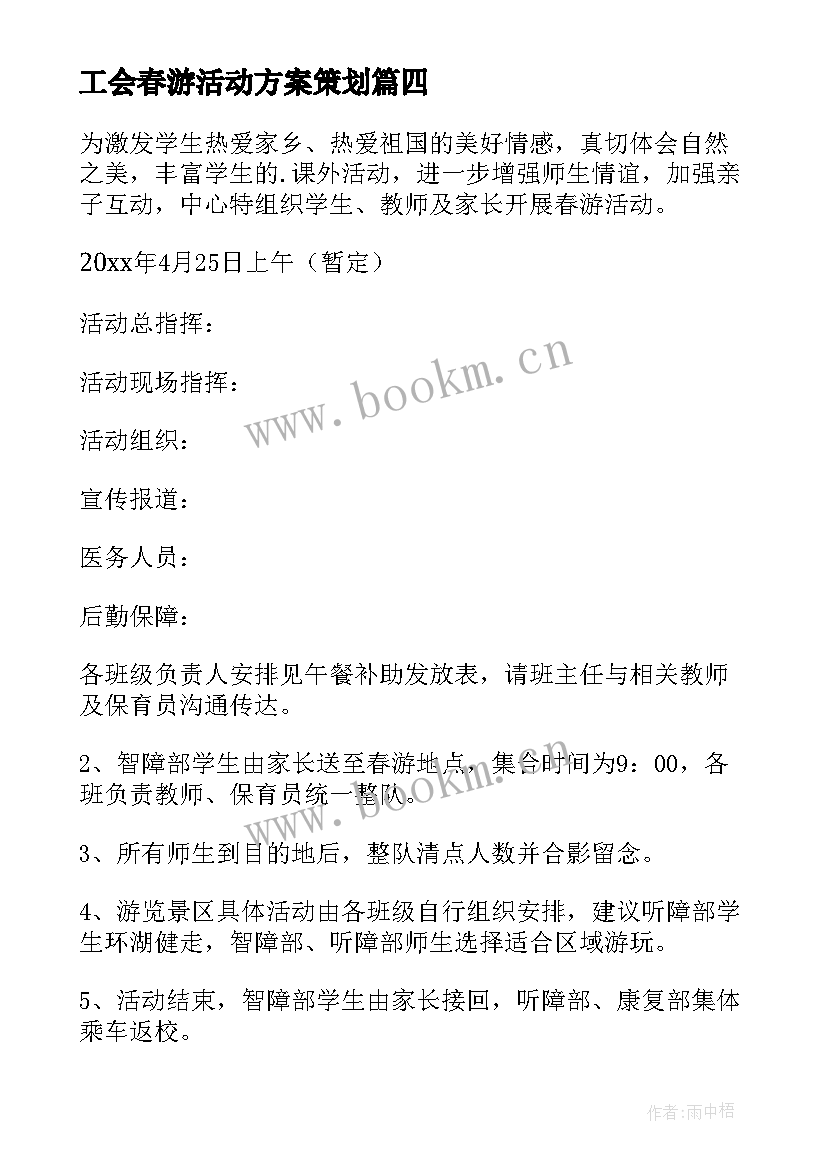 工会春游活动方案策划篇四

为激发学生热爱家乡、热爱祖国的美好情感，真切体会自然之美，丰富学生的.课外活动，进一步增强师生情谊，加强亲子互动，中心特组织学生、教师及家长开展春游活动。

20xx年4月25日上午（暂定）

活动总指挥：

活动现场指挥：

活动组织：

宣传报道：

医务人员：

后勤保障：

各班级负责人安排见午餐补助发放表，请班主任与相关教师及保育员沟通传达。

2、智障部学生由家长送至春游地点，集合时间为9：00，各班负责教师、保育员统一整队。

3、所有师生到目的地后，整队清点人数并合影留念。

4、游览景区具体活动由各班级自行组织安排，建议听障部学生环湖健走，智障部、听障部师生选择适合区域游玩。

5、活动结束，智障部学生由家长接回，听障部、康复部集体乘车返校。

www.bookm.cn

www.bookm.cn

作者:雨中梧